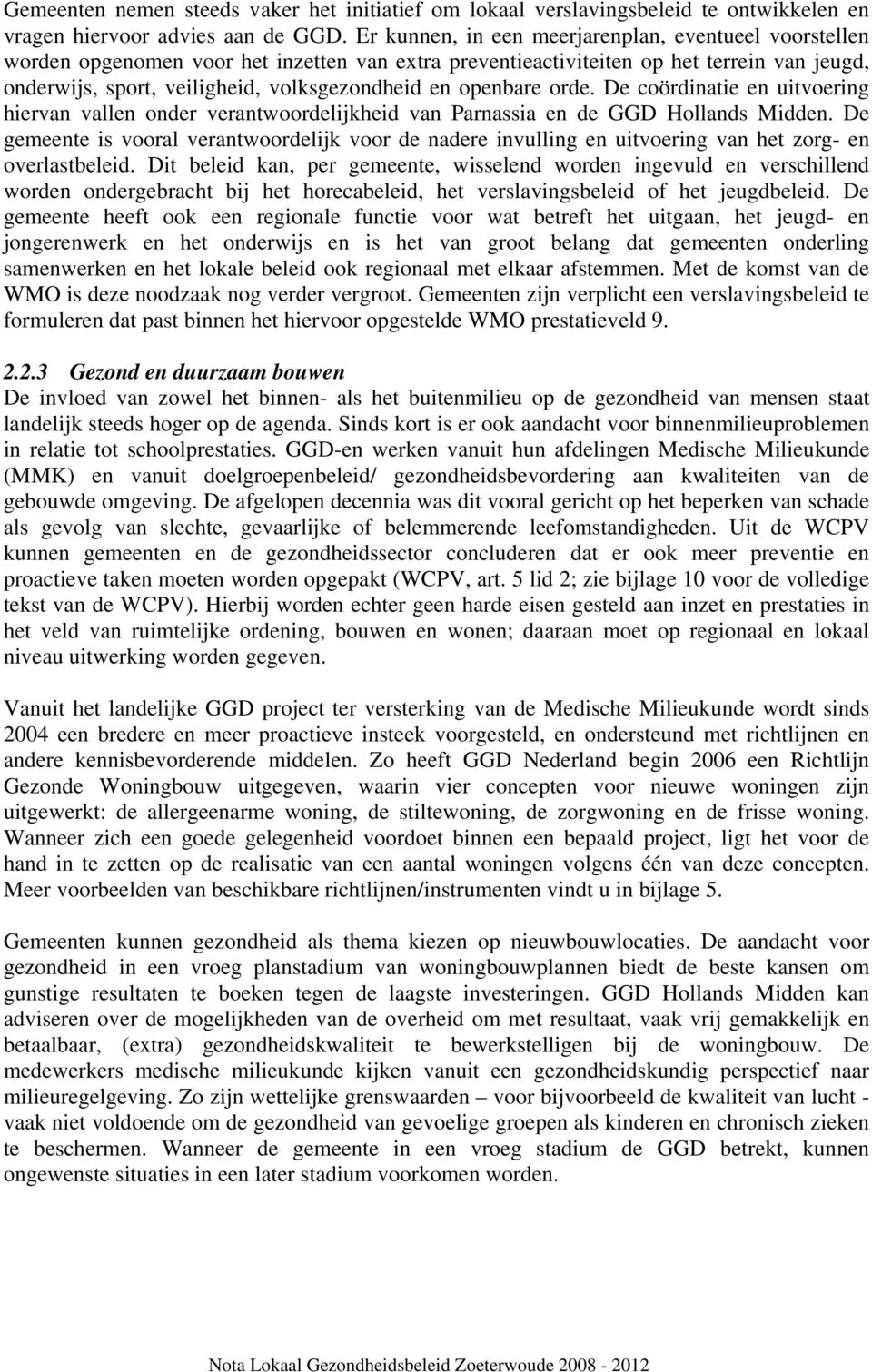 Gemeenten nemen steeds vaker het initiatief om lokaal verslavingsbeleid te ontwikkelen en vragen hiervoor advies aan de GGD. Er kunnen, in een meerjarenplan, eventueel voorstellen worden opgenomen voor het inzetten van extra preventieactiviteiten op het terrein van jeugd, onderwijs, sport, veiligheid, volksgezondheid en openbare orde. De coördinatie en uitvoering hiervan vallen onder verantwoordelijkheid van Parnassia en de GGD Hollands Midden. De gemeente is vooral verantwoordelijk voor de nadere invulling en uitvoering van het zorg- en overlastbeleid. Dit beleid kan, per gemeente, wisselend worden ingevuld en verschillend worden ondergebracht bij het horecabeleid, het verslavingsbeleid of het jeugdbeleid. De gemeente heeft ook een regionale functie voor wat betreft het uitgaan, het jeugd- en jongerenwerk en het onderwijs en is het van groot belang dat gemeenten onderling samenwerken en het lokale beleid ook regionaal met elkaar afstemmen. Met de komst van de WMO is deze noodzaak nog verder vergroot. Gemeenten zijn verplicht een verslavingsbeleid te formuleren dat past binnen het hiervoor opgestelde WMO prestatieveld 9.

2.2.3 Gezond en duurzaam bouwen
De invloed van zowel het binnen- als het buitenmilieu op de gezondheid van mensen staat landelijk steeds hoger op de agenda. Sinds kort is er ook aandacht voor binnenmilieuproblemen in relatie tot schoolprestaties. GGD-en werken vanuit hun afdelingen Medische Milieukunde (MMK) en vanuit doelgroepenbeleid/ gezondheidsbevordering aan kwaliteiten van de gebouwde omgeving. De afgelopen decennia was dit vooral gericht op het beperken van schade als gevolg van slechte, gevaarlijke of belemmerende leefomstandigheden. Uit de WCPV kunnen gemeenten en de gezondheidssector concluderen dat er ook meer preventie en proactieve taken moeten worden opgepakt (WCPV, art. 5 lid 2; zie bijlage 10 voor de volledige tekst van de WCPV). Hierbij worden echter geen harde eisen gesteld aan inzet en prestaties in het veld van ruimtelijke ordening, bouwen en wonen; daaraan moet op regionaal en lokaal niveau uitwerking worden gegeven.

Vanuit het landelijke GGD project ter versterking van de Medische Milieukunde wordt sinds 2004 een bredere en meer proactieve insteek voorgesteld, en ondersteund met richtlijnen en andere kennisbevorderende middelen. Zo heeft GGD Nederland begin 2006 een Richtlijn Gezonde Woningbouw uitgegeven, waarin vier concepten voor nieuwe woningen zijn uitgewerkt: de allergeenarme woning, de stiltewoning, de zorgwoning en de frisse woning. Wanneer zich een goede gelegenheid voordoet binnen een bepaald project, ligt het voor de hand in te zetten op de realisatie van een aantal woningen volgens één van deze concepten. Meer voorbeelden van beschikbare richtlijnen/instrumenten vindt u in bijlage 5.

Gemeenten kunnen gezondheid als thema kiezen op nieuwbouwlocaties. De aandacht voor gezondheid in een vroeg planstadium van woningbouwplannen biedt de beste kansen om gunstige resultaten te boeken tegen de laagste investeringen. GGD Hollands Midden kan adviseren over de mogelijkheden van de overheid om met resultaat, vaak vrij gemakkelijk en betaalbaar, (extra) gezondheidskwaliteit te bewerkstelligen bij de woningbouw. De medewerkers medische milieukunde kijken vanuit een gezondheidskundig perspectief naar milieuregelgeving. Zo zijn wettelijke grenswaarden – voor bijvoorbeeld de kwaliteit van lucht - vaak niet voldoende om de gezondheid van gevoelige groepen als kinderen en chronisch zieken te beschermen. Wanneer de gemeente in een vroeg stadium de GGD betrekt, kunnen ongewenste situaties in een later stadium voorkomen worden.

Nota Lokaal Gezondheidsbeleid Zoeterwoude 2008 - 2012